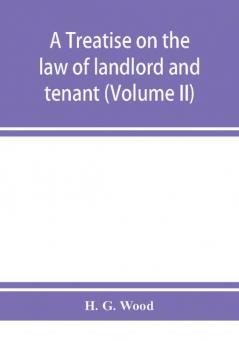 A Treatise on the law of landlord and tenant (Volume II)

H. G. Wood